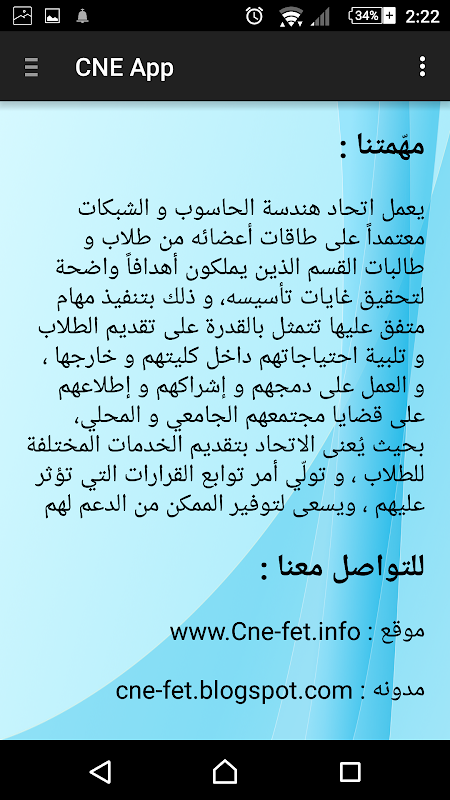 34% 2:22

CNE App

مهّمتنا :

يعمل اتحاد هندسة الحاسوب و الشبكات معتمداً على طاقات أعضائه من طلاب و طالبات القسم الذين يملكون أهدافاً واضحة لتحقيق غايات تأسيسه، و ذلك بتنفيذ مهام متفق عليها تتمثل بالقدرة على تقديم الطلاب و تلبية احتياجاتهم داخل كليتهم و خارجها ، و العمل على دمجهم و إشراكهم و إطلاعهم على قضايا مجتمعهم الجامعي و المحلي، بحيث يُعنى الاتحاد بتقديم الخدمات المختلفة للطلاب ، و تولّي أمر توابع القرارات التي تؤثر عليهم ، ويسعى لتوفير الممكن من الدعم لهم

للتواصل معنا :

موقع : www.Cne-fet.info

مدونه : cne-fet.blogspot.com